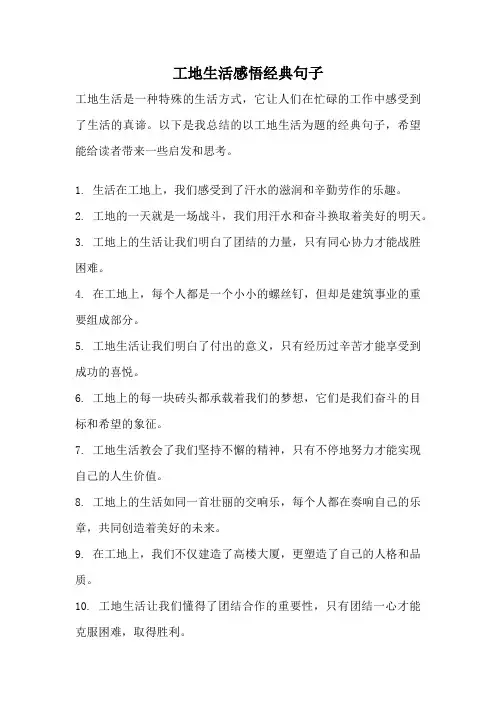 工地生活感悟经典句子

工地生活是一种特殊的生活方式，它让人们在忙碌的工作中感受到了生活的真谛。以下是我总结的以工地生活为题的经典句子，希望能给读者带来一些启发和思考。

1. 生活在工地上，我们感受到了汗水的滋润和辛勤劳作的乐趣。

2. 工地的一天就是一场战斗，我们用汗水和奋斗换取着美好的明天。

3. 工地上的生活让我们明白了团结的力量，只有同心协力才能战胜困难。

4. 在工地上，每个人都是一个小小的螺丝钉，但却是建筑事业的重要组成部分。

5. 工地生活让我们明白了付出的意义，只有经历过辛苦才能享受到成功的喜悦。

6. 工地上的每一块砖头都承载着我们的梦想，它们是我们奋斗的目标和希望的象征。

7. 工地生活教会了我们坚持不懈的精神，只有不停地努力才能实现自己的人生价值。

8. 工地上的生活如同一首壮丽的交响乐，每个人都在奏响自己的乐章，共同创造着美好的未来。

9. 在工地上，我们不仅建造了高楼大厦，更塑造了自己的人格和品质。

10. 工地生活让我们懂得了团结合作的重要性，只有团结一心才能克服困难，取得胜利。